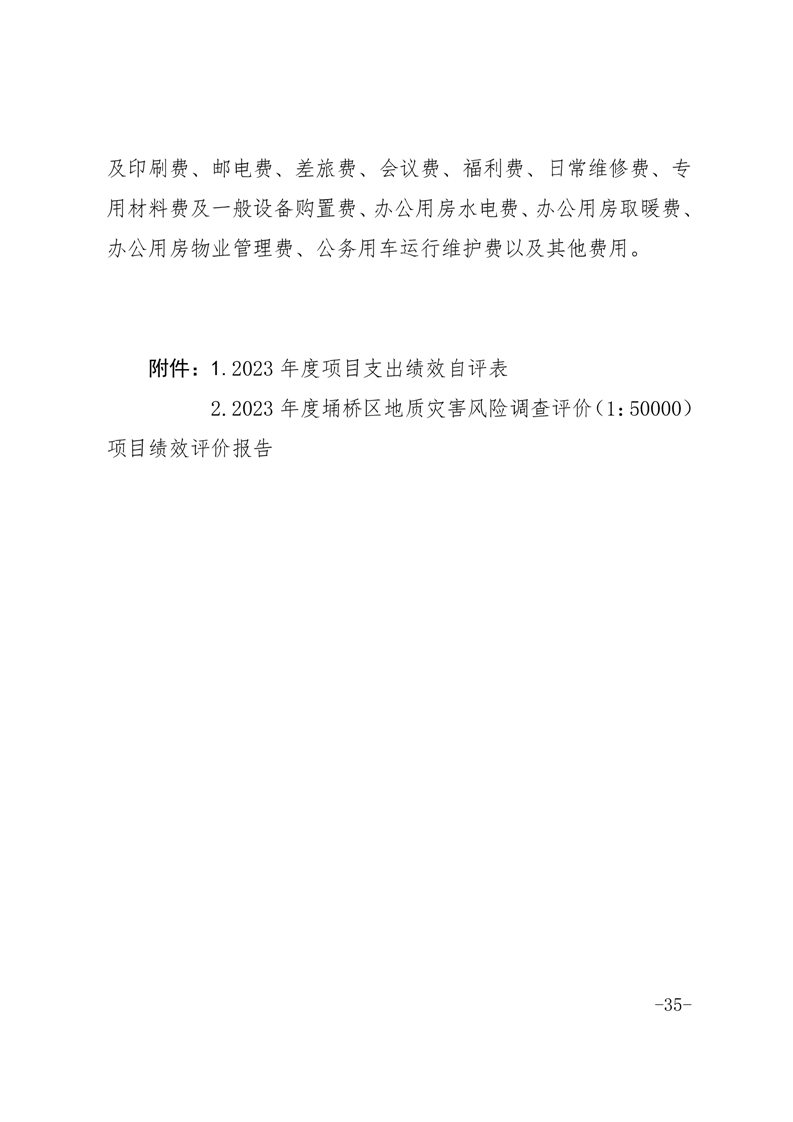 及印刷费、邮电费、差旅费、会议费、福利费、日常维修费、专用材料费及一般设备购置费、办公用房水电费、办公用房取暖费、办公用房物业管理费、公务用车运行维护费以及其他费用。

附件：1.2023 年度项目支出绩效自评表

2.2023 年度埇桥区地质灾害风险调查评价（1：50000）项目绩效评价报告

-35-